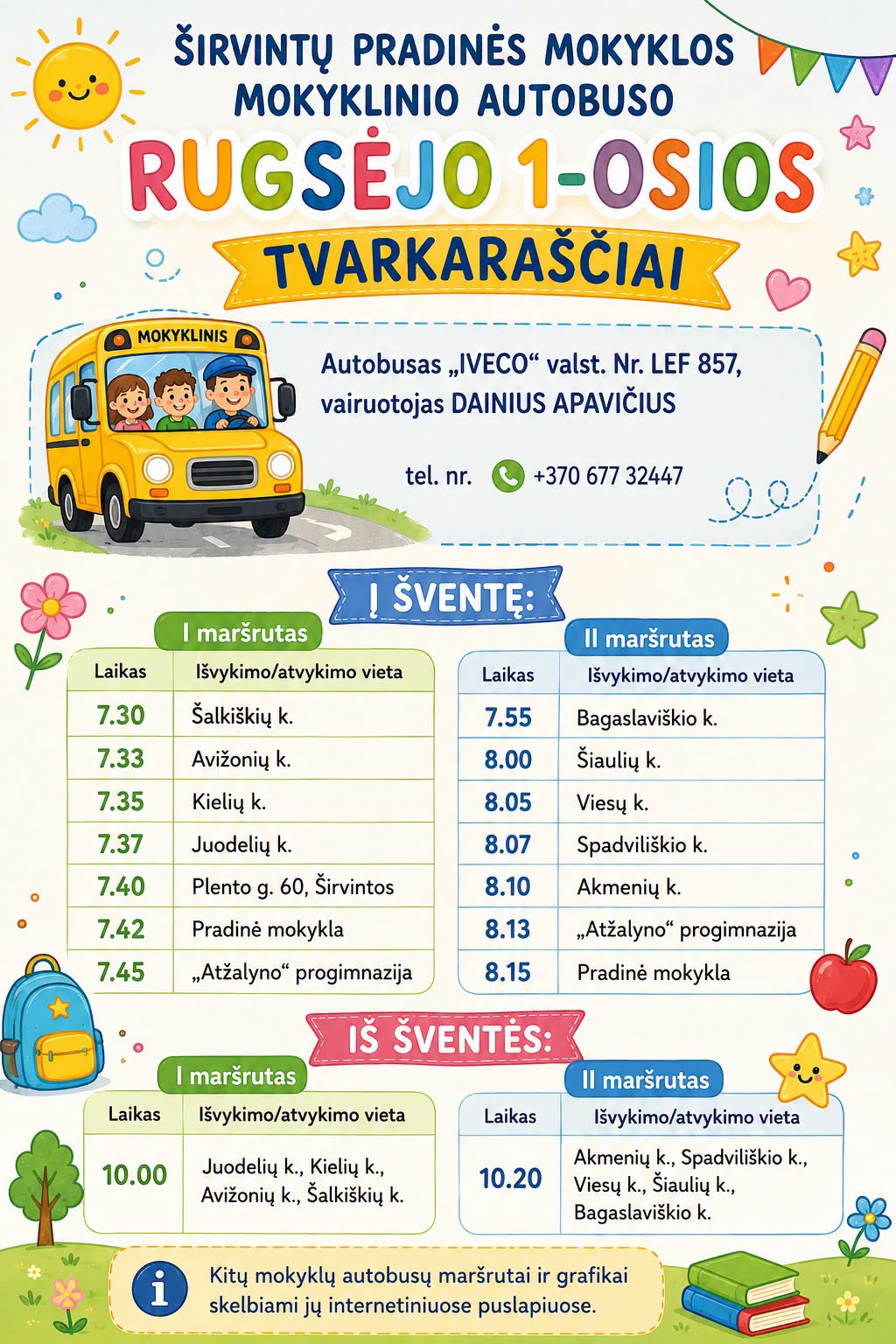 ŠIRVINTŲ PRADINĖS MOKYKLOS MOKYKLINIO AUTOBUSO

RUGSĖJO 1-OSIOS

TVARKARAŠČIAI

MOKYKLINIS

Autobusas „IVECO“ valst. Nr. LEF 857, vairuotojas DAINIUS APAVIČIUS

tel. nr. +370 677 32447

Į ŠVENTĘ:

I maršrutas

| Laikas | Išvykimo/atvykimo vieta |
|---|---|
| 7.30 | Šalkiškių k. |
| 7.33 | Avižonių k. |
| 7.35 | Kielių k. |
| 7.37 | Juodelių k. |
| 7.40 | Plento g. 60, Širvintos |
| 7.42 | Pradinė mokykla |
| 7.45 | „Atžalyno“ progimnazija |

II maršrutas

| Laikas | Išvykimo/atvykimo vieta |
|---|---|
| 7.55 | Bagaslaviškio k. |
| 8.00 | Šiaulių k. |
| 8.05 | Viesų k. |
| 8.07 | Spadviliškio k. |
| 8.10 | Akmenių k. |
| 8.13 | „Atžalyno“ progimnazija |
| 8.15 | Pradinė mokykla |

IŠ ŠVENTĖS:

I maršrutas

| Laikas | Išvykimo/atvykimo vieta |
|---|---|
| 10.00 | Juodelių k., Kielių k., Avižonių k., Šalkiškių k. |

II maršrutas

| Laikas | Išvykimo/atvykimo vieta |
|---|---|
| 10.20 | Akmenių k., Spadviliškio k., Viesų k., Šiaulių k., Bagaslaviškio k. |

Kitų mokyklų autobusų maršrutai ir grafikai skelbiami jų internetiniuose puslapiuose.